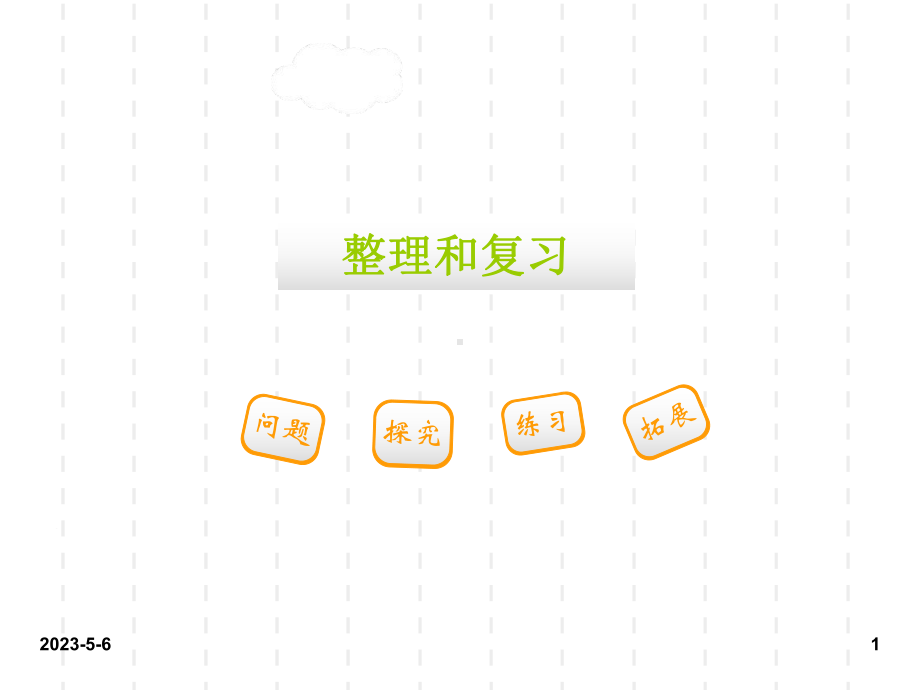 整理和复习

问题

探究

练习

拓展

2023-5-6

1